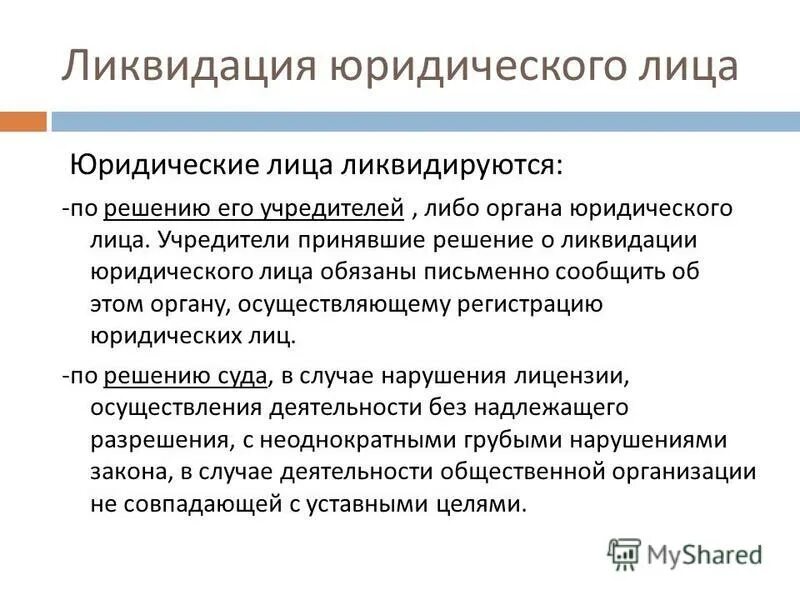 Ликвидация юридического лица

Юридические лица ликвидируются:

-по решению его учредителей , либо органа юридического лица. Учредители принявшие решение о ликвидации юридического лица обязаны письменно сообщить об этом органу, осуществляющему регистрацию юридических лиц.

-по решению суда, в случае нарушения лицензии, осуществления деятельности без надлежащего разрешения, с неоднократными грубыми нарушениями закона, в случае деятельности общественной организации не совпадающей с уставными целями.

MyShared